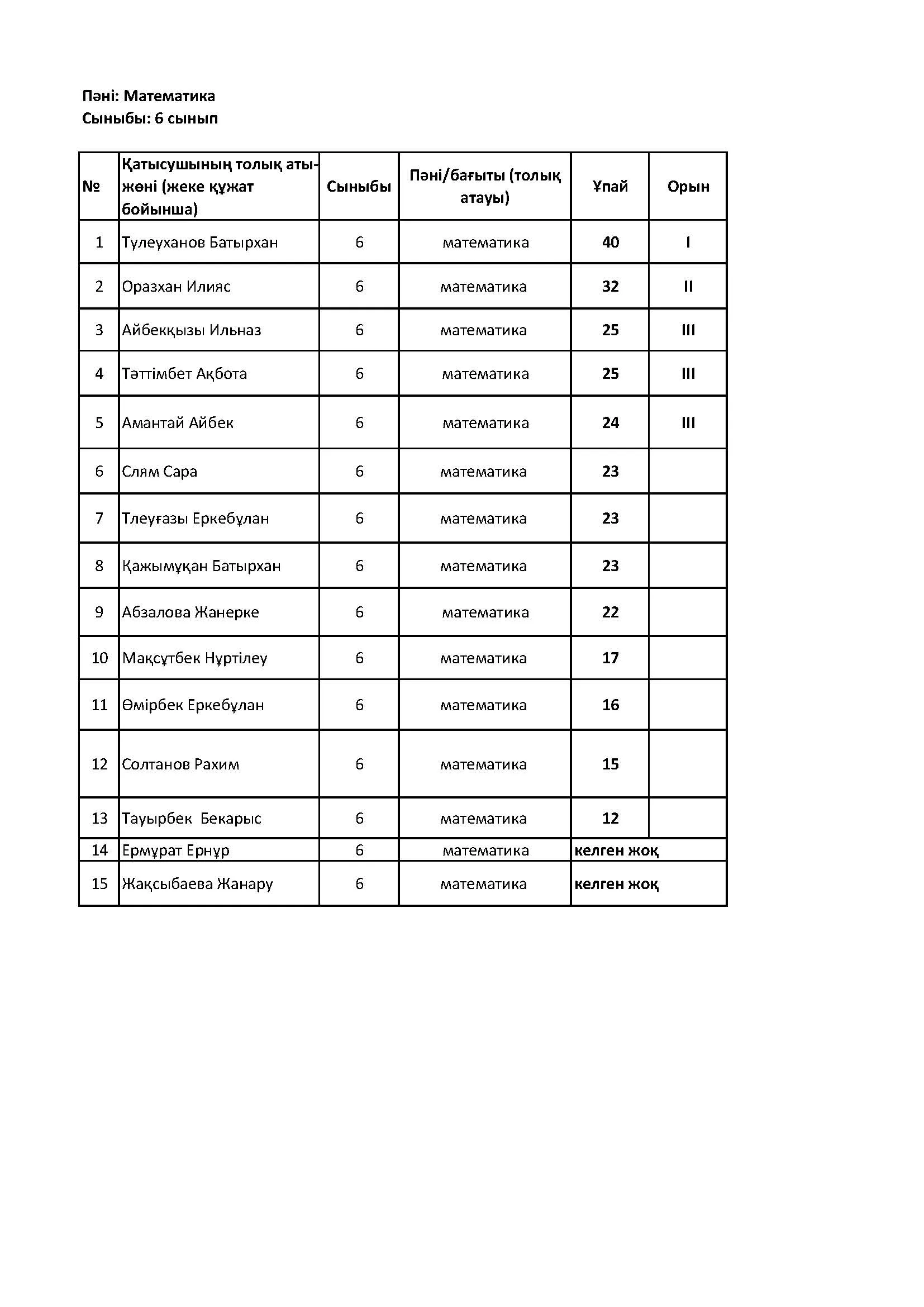 Пәні: Математика
Сыныбы: 6 сынып

| № | Қатысушының толық аты-жөні (жеке құжат бойынша) | Сыныбы | Пәні/бағыты (толық атауы) | Ұпай | Орын |
|---|---|---|---|---|---|
| 1 | Тулеуханов Батырхан | 6 | математика | 40 | I |
| 2 | Оразхан Илияс | 6 | математика | 32 | II |
| 3 | Айбекқызы Ильназ | 6 | математика | 25 | III |
| 4 | Тәттімбет Ақбота | 6 | математика | 25 | III |
| 5 | Амантай Айбек | 6 | математика | 24 | III |
| 6 | Слям Сара | 6 | математика | 23 | |
| 7 | Тлеуғазы Еркебұлан | 6 | математика | 23 | |
| 8 | Қажымұқан Батырхан | 6 | математика | 23 | |
| 9 | Абзалова Жанерке | 6 | математика | 22 | |
| 10 | Мақсұтбек Нұртілеу | 6 | математика | 17 | |
| 11 | Өмірбек Еркебұлан | 6 | математика | 16 | |
| 12 | Солтанов Рахим | 6 | математика | 15 | |
| 13 | Тауырбек Бекарыс | 6 | математика | 12 | |
| 14 | Ермұрат Ернұр | 6 | математика | келген жоқ | |
| 15 | Жақсыбаева Жанару | 6 | математика | келген жоқ | |